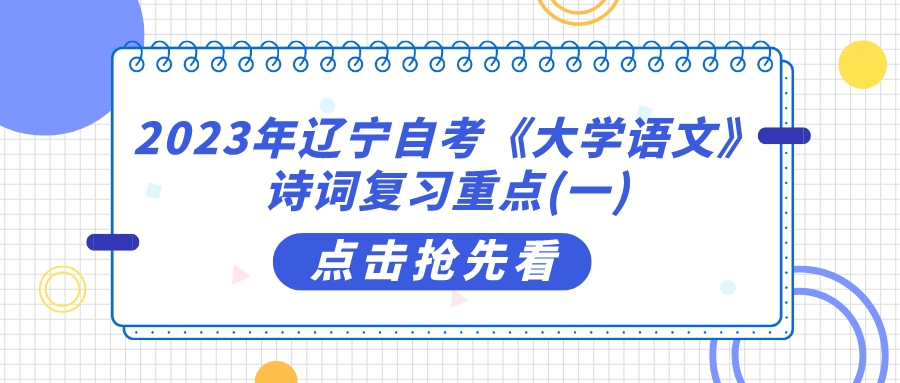 2023年辽宁自考《大学语文》诗词复习重点(一)

点击抢先看